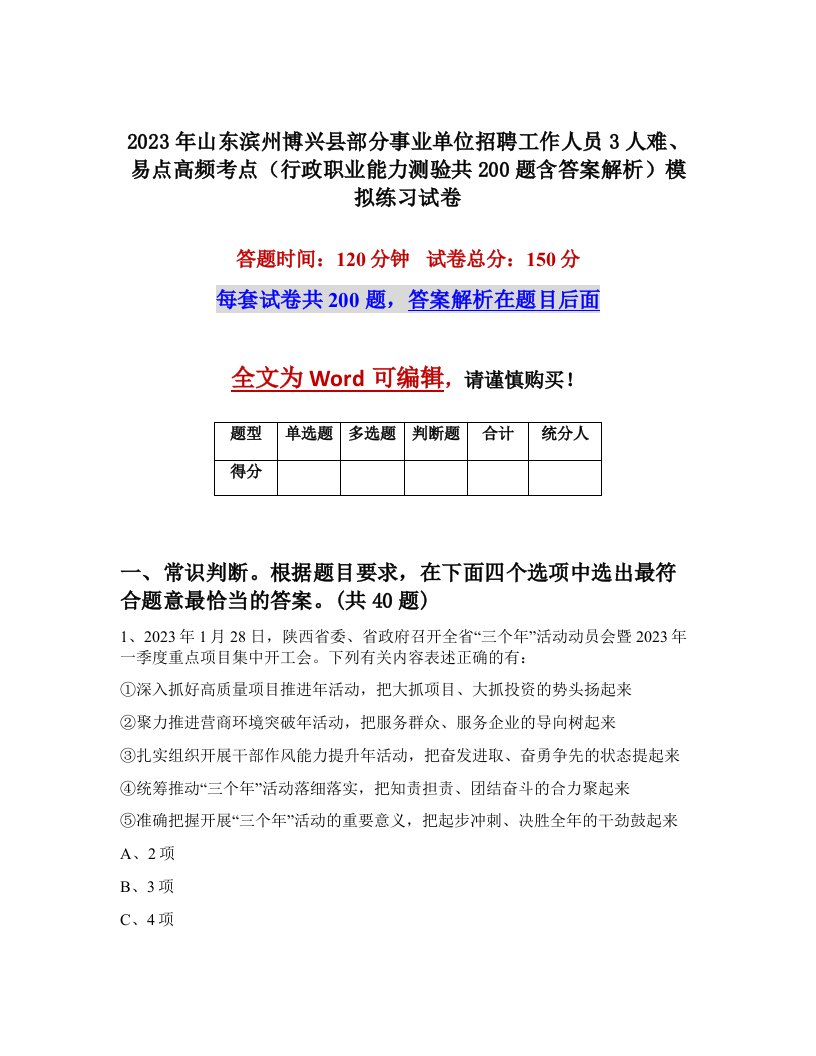 2023年山东滨州博兴县部分事业单位招聘工作人员3人难、易点高频考点（行政职业能力测验共200题含答案解析）模拟练习试卷

答题时间：120分钟　试卷总分：150分

每套试卷共200题，答案解析在题目后面

全文为Word可编辑，请谨慎购买！

| 题型 | 单选题 | 多选题 | 判断题 | 合计 | 统分人 |
|---|---|---|---|---|---|
| 得分 | | | | | |

一、常识判断。根据题目要求，在下面四个选项中选出最符合题意最恰当的答案。(共40题)

1、2023年1月28日，陕西省委、省政府召开全省“三个年”活动动员会暨2023年一季度重点项目集中开工会。下列有关内容表述正确的有：

①深入抓好高质量项目推进年活动，把大抓项目、大抓投资的势头扬起来

②聚力推进营商环境突破年活动，把服务群众、服务企业的导向树起来

③扎实组织开展干部作风能力提升年活动，把奋发进取、奋勇争先的状态提起来

④统筹推动“三个年”活动落细落实，把知责担责、团结奋斗的合力聚起来

⑤准确把握开展“三个年”活动的重要意义，把起步冲刺、决胜全年的干劲鼓起来

A、2项

B、3项

C、4项